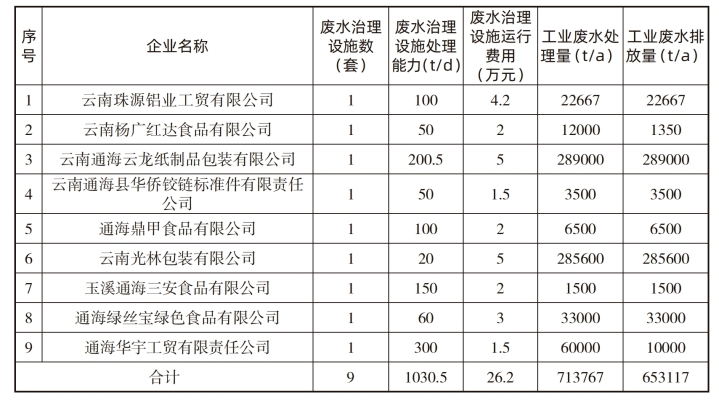 | 序号 | 企业名称 | 废水治理设施数（套） | 废水治理设施处理能力（t/d） | 废水治理设施运行费用（万元） | 工业废水处理量（t/a） | 工业废水排放量（t/a） |
|---|---|---|---|---|---|---|
| 1 | 云南珠源铝业工贸有限公司 | 1 | 100 | 4.2 | 22667 | 22667 |
| 2 | 云南杨广红达食品有限公司 | 1 | 50 | 2 | 12000 | 1350 |
| 3 | 云南通海云龙纸制品包装有限公司 | 1 | 200.5 | 5 | 289000 | 289000 |
| 4 | 云南通海县华侨铰链标准件有限责任公司 | 1 | 50 | 1.5 | 3500 | 3500 |
| 5 | 通海鼎甲食品有限公司 | 1 | 100 | 2 | 6500 | 6500 |
| 6 | 云南光林包装有限公司 | 1 | 20 | 5 | 285600 | 285600 |
| 7 | 玉溪通海三安食品有限公司 | 1 | 150 | 2 | 1500 | 1500 |
| 8 | 通海绿丝宝绿色食品有限公司 | 1 | 60 | 3 | 33000 | 33000 |
| 9 | 通海华宇工贸有限责任公司 | 1 | 300 | 1.5 | 60000 | 10000 |
| 合计 | | 9 | 1030.5 | 26.2 | 713767 | 653117 |